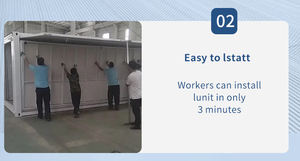 02

Easy to lstatt

Workers can install lunit in only 3 minutes